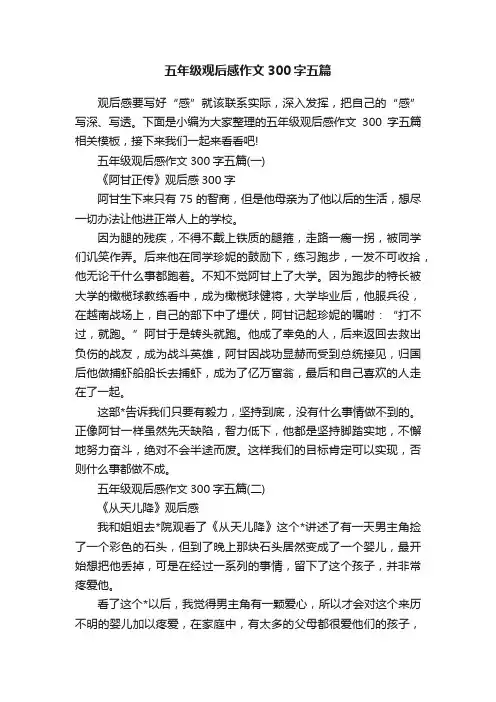 五年级观后感作文 300 字五篇

观后感要写好“感”就该联系实际，深入发挥，把自己的“感”写深、写透。下面是小编为大家整理的五年级观后感作文 300 字五篇相关模板，接下来我们一起来看看吧!

五年级观后感作文 300 字五篇(一)

《阿甘正传》观后感 300 字

阿甘生下来只有 75 的智商，但是他母亲为了他以后的生活，想尽一切办法让他进正常人上的学校。

因为腿的残疾，不得不戴上铁质的腿箍，走路一瘸一拐，被同学们讥笑作弄。后来他在同学珍妮的鼓励下，练习跑步，一发不可收拾，他无论干什么事都跑着。不知不觉阿甘上了大学。因为跑步的特长被大学的橄榄球教练看中，成为橄榄球健将，大学毕业后，他服兵役，在越南战场上，自己的部下中了埋伏，阿甘记起珍妮的嘱咐：“打不过，就跑。”阿甘于是转头就跑。他成了幸免的人，后来返回去救出负伤的战友，成为战斗英雄，阿甘因战功显赫而受到总统接见，归国后他做捕虾船船长去捕虾，成为了亿万富翁，最后和自己喜欢的人走在了一起。

这部*告诉我们只要有毅力，坚持到底，没有什么事情做不到的。正像阿甘一样虽然先天缺陷，智力低下，他都是坚持脚踏实地，不懈地努力奋斗，绝对不会半途而废。这样我们的目标肯定可以实现，否则什么事都做不成。

五年级观后感作文 300 字五篇(二)

《从天儿降》观后感

我和姐姐去*院观看了《从天儿降》这个*讲述了有一天男主角捡了一个彩色的石头，但到了晚上那块石头居然变成了一个婴儿，最开始想把他丢掉，可是在经过一系列的事情，留下了这个孩子，并非常疼爱他。

看了这个*以后，我觉得男主角有一颗爱心，所以才会对这个来历不明的婴儿加以疼爱，在家庭中，有太多的父母都很爱他们的孩子，